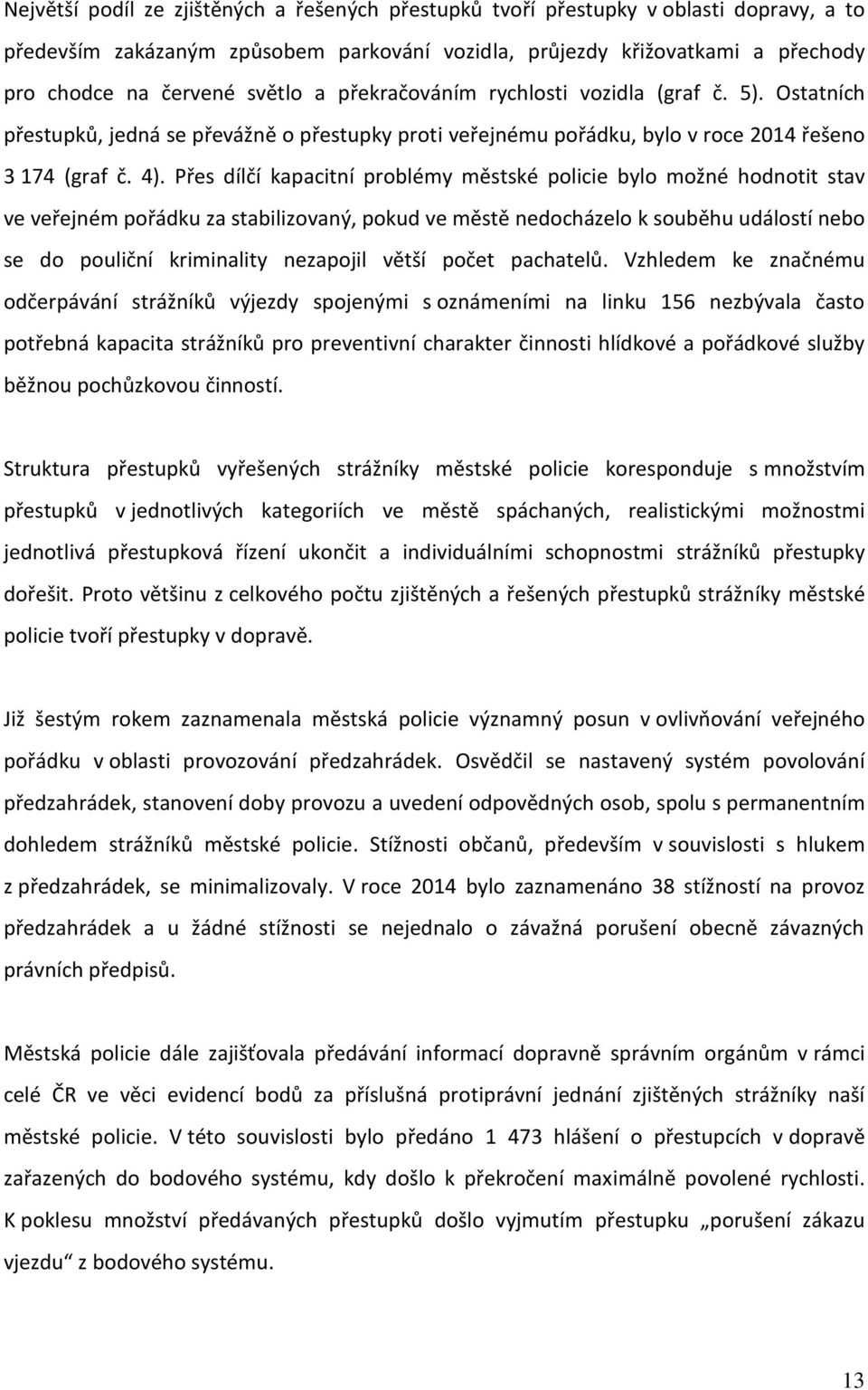 Největší podíl ze zjištěných a řešených přestupků tvoří přestupky v oblasti dopravy, a to především zakázaným způsobem parkování vozidla, průjezdy křižovatkami a přechody pro chodce na červené světlo a překračováním rychlosti vozidla (graf č. 5). Ostatních přestupků, jedná se převážně o přestupky proti veřejnému pořádku, bylo v roce 2014 řešeno 3 174 (graf č. 4). Přes dílčí kapacitní problémy městské policie bylo možné hodnotit stav ve veřejném pořádku za stabilizovaný, pokud ve městě nedocházelo k souběhu událostí nebo se do pouliční kriminality nezapojil větší počet pachatelů. Vzhledem ke značnému odčerpávání strážníků výjezdy spojenými s oznámeními na linku 156 nezbývala často potřebná kapacita strážníků pro preventivní charakter činnosti hlídkové a pořádkové služby běžnou pochůzkovou činností.

Struktura přestupků vyřešených strážníky městské policie koresponduje s množstvím přestupků v jednotlivých kategoriích ve městě spáchaných, realistickými možnostmi jednotlivá přestupková řízení ukončit a individuálními schopnostmi strážníků přestupky dořešit. Proto většinu z celkového počtu zjištěných a řešených přestupků strážníky městské policie tvoří přestupky v dopravě.

Již šestým rokem zaznamenala městská policie významný posun v ovlivňování veřejného pořádku v oblasti provozování předzahrádek. Osvědčil se nastavený systém povolování předzahrádek, stanovení doby provozu a uvedení odpovědných osob, spolu s permanentním dohledem strážníků městské policie. Stížnosti občanů, především v souvislosti s hlukem z předzahrádek, se minimalizovaly. V roce 2014 bylo zaznamenáno 38 stížností na provoz předzahrádek a u žádné stížnosti se nejednalo o závažná porušení obecně závazných právních předpisů.

Městská policie dále zajišťovala předávání informací dopravně správním orgánům v rámci celé ČR ve věci evidencí bodů za příslušná protiprávní jednání zjištěných strážníky naší městské policie. V této souvislosti bylo předáno 1 473 hlášení o přestupcích v dopravě zařazených do bodového systému, kdy došlo k překročení maximálně povolené rychlosti. K poklesu množství předávaných přestupků došlo vyjmutím přestupku „porušení zákazu vjezdu“ z bodového systému.

13